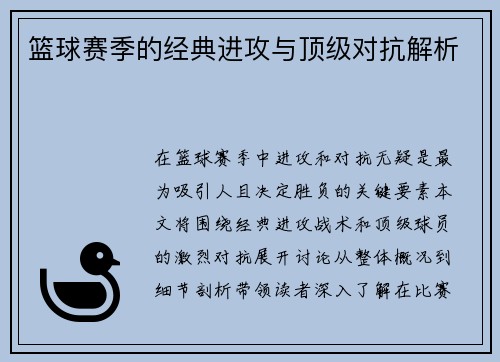 篮球赛季的经典进攻与顶级对抗解析

在篮球赛季中进攻和对抗无疑是最为吸引人且决定胜负的关键要素本文将围绕经典进攻战术和顶级球员的激烈对抗展开讨论从整体概况到细节剖析带领读者深入了解在比赛